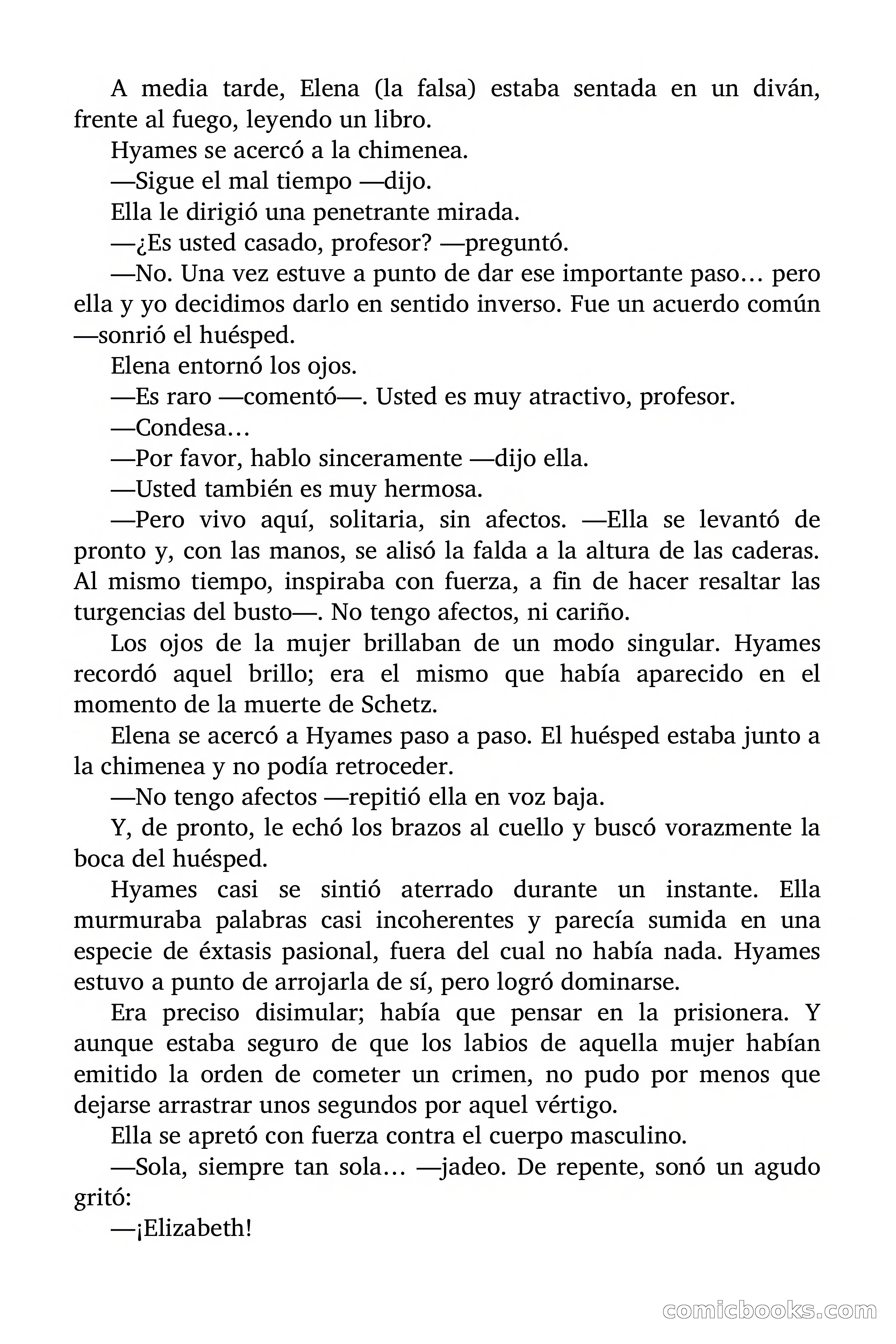 A media tarde, Elena (la falsa) estaba sentada en un diván, frente al fuego, leyendo un libro.

Hyames se acercó a la chimenea.

—Sigue el mal tiempo —dijo.

Ella le dirigió una penetrante mirada.

—¿Es usted casado, profesor? —preguntó.

—No. Una vez estuve a punto de dar ese importante paso… pero ella y yo decidimos darlo en sentido inverso. Fue un acuerdo común —sonrió el huésped.

Elena entornó los ojos.

—Es raro —comentó—. Usted es muy atractivo, profesor.

—Condesa…

—Por favor, hablo sinceramente —dijo ella.

—Usted también es muy hermosa.

—Pero vivo aquí, solitaria, sin afectos. —Ella se levantó de pronto y, con las manos, se alisó la falda a la altura de las caderas. Al mismo tiempo, inspiraba con fuerza, a fin de hacer resaltar las turgencias del busto—. No tengo afectos, ni cariño.

Los ojos de la mujer brillaban de un modo singular. Hyames recordó aquel brillo; era el mismo que había aparecido en el momento de la muerte de Schetz.

Elena se acercó a Hyames paso a paso. El huésped estaba junto a la chimenea y no podía retroceder.

—No tengo afectos —repitió ella en voz baja.

Y, de pronto, le echó los brazos al cuello y buscó vorazmente la boca del huésped.

Hyames casi se sintió aterrado durante un instante. Ella murmuraba palabras casi incoherentes y parecía sumida en una especie de éxtasis pasional, fuera del cual no había nada. Hyames estuvo a punto de arrojarla de sí, pero logró dominarse.

Era preciso disimular; había que pensar en la prisionera. Y aunque estaba seguro de que los labios de aquella mujer habían emitido la orden de cometer un crimen, no pudo por menos que dejarse arrastrar unos segundos por aquel vértigo.

Ella se apretó con fuerza contra el cuerpo masculino.

—Sola, siempre tan sola… —jadeo. De repente, sonó un agudo gritó:

—¡Elizabeth!

comicbooks.com